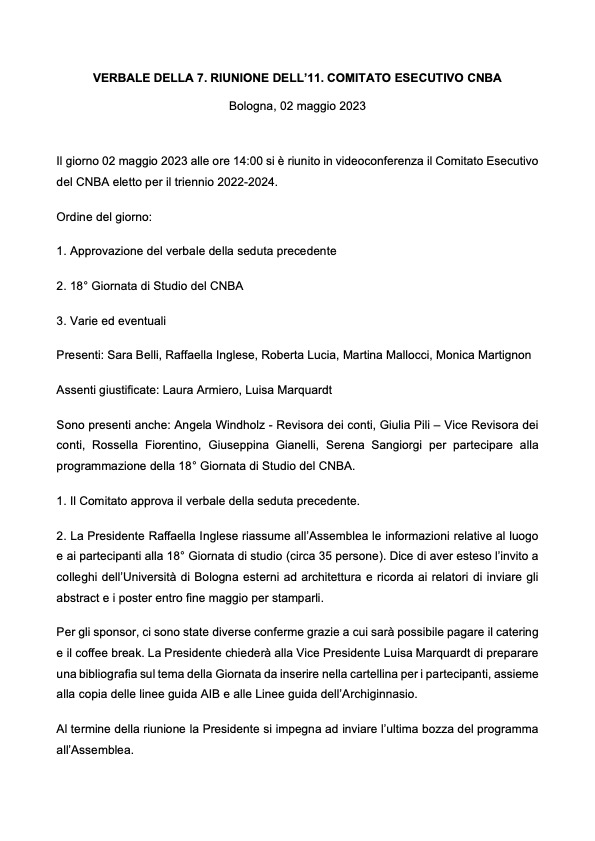 VERBALE DELLA 7. RIUNIONE DELL'11. COMITATO ESECUTIVO CNBA

Bologna, 02 maggio 2023

Il giorno 02 maggio 2023 alle ore 14:00 si è riunito in videoconferenza il Comitato Esecutivo del CNBA eletto per il triennio 2022-2024.

Ordine del giorno:

1. Approvazione del verbale della seduta precedente

2. 18° Giornata di Studio del CNBA

3. Varie ed eventuali

Presenti: Sara Belli, Raffaella Inglese, Roberta Lucia, Martina Mallocci, Monica Martignon

Assenti giustificate: Laura Armiero, Luisa Marquardt

Sono presenti anche: Angela Windholz - Revisora dei conti, Giulia Pili – Vice Revisora dei conti, Rossella Fiorentino, Giuseppina Gianelli, Serena Sangiorgi per partecipare alla programmazione della 18° Giornata di Studio del CNBA.

1. Il Comitato approva il verbale della seduta precedente.

2. La Presidente Raffaella Inglese riassume all'Assemblea le informazioni relative al luogo e ai partecipanti alla 18° Giornata di studio (circa 35 persone). Dice di aver esteso l'invito a colleghi dell'Università di Bologna esterni ad architettura e ricorda ai relatori di inviare gli abstract e i poster entro fine maggio per stamparli.

Per gli sponsor, ci sono state diverse conferme grazie a cui sarà possibile pagare il catering e il coffee break. La Presidente chiederà alla Vice Presidente Luisa Marquardt di preparare una bibliografia sul tema della Giornata da inserire nella cartellina per i partecipanti, assieme alla copia delle linee guida AIB e alle Linee guida dell'Archiginnasio.

Al termine della riunione la Presidente si impegna ad inviare l'ultima bozza del programma all'Assemblea.